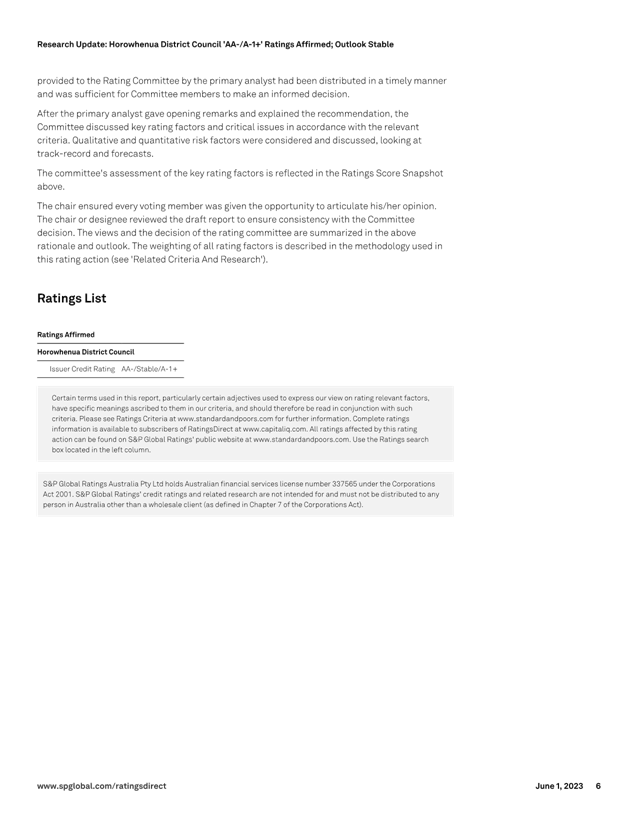 Research Update: Horowhenua District Council 'AA-/A-1+' Ratings Affirmed; Outlook Stable

provided to the Rating Committee by the primary analyst had been distributed in a timely manner and was sufficient for Committee members to make an informed decision.

After the primary analyst gave opening remarks and explained the recommendation, the Committee discussed key rating factors and critical issues in accordance with the relevant criteria. Qualitative and quantitative risk factors were considered and discussed, looking at track-record and forecasts.

The committee's assessment of the key rating factors is reflected in the Ratings Score Snapshot above.

The chair ensured every voting member was given the opportunity to articulate his/her opinion. The chair or designee reviewed the draft report to ensure consistency with the Committee decision. The views and the decision of the rating committee are summarized in the above rationale and outlook. The weighting of all rating factors is described in the methodology used in this rating action (see 'Related Criteria And Research').

Ratings List

Ratings Affirmed

Horowhenua District Council

| Issuer Credit Rating | AA-/Stable/A-1+ |
|---|---|

Certain terms used in this report, particularly certain adjectives used to express our view on rating relevant factors, have specific meanings ascribed to them in our criteria, and should therefore be read in conjunction with such criteria. Please see Ratings Criteria at www.standardandpoors.com for further information. Complete ratings information is available to subscribers of RatingsDirect at www.capitaliq.com. All ratings affected by this rating action can be found on S&P Global Ratings' public website at www.standardandpoors.com. Use the Ratings search box located in the left column.

S&P Global Ratings Australia Pty Ltd holds Australian financial services license number 337565 under the Corporations Act 2001. S&P Global Ratings' credit ratings and related research are not intended for and must not be distributed to any person in Australia other than a wholesale client (as defined in Chapter 7 of the Corporations Act).

www.spglobal.com/ratingsdirect

June 1, 2023 6